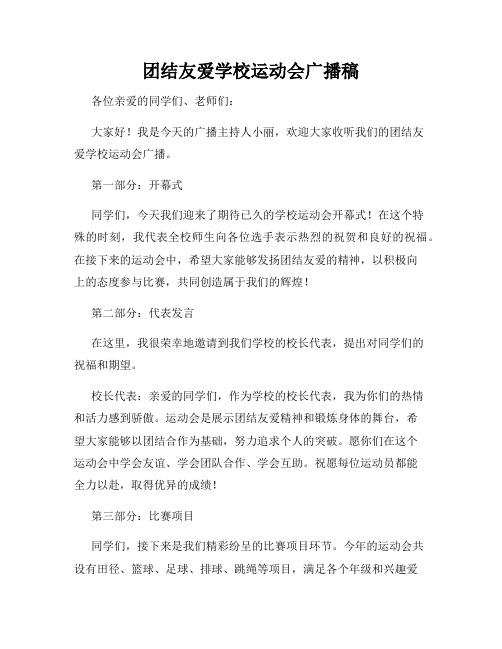 团结友爱学校运动会广播稿

各位亲爱的同学们、老师们：

大家好！我是今天的广播主持人小丽，欢迎大家收听我们的团结友爱学校运动会广播。

第一部分：开幕式

同学们，今天我们迎来了期待已久的学校运动会开幕式！在这个特殊的时刻，我代表全校师生向各位选手表示热烈的祝贺和良好的祝福。在接下来的运动会中，希望大家能够发扬团结友爱的精神，以积极向上的态度参与比赛，共同创造属于我们的辉煌！

第二部分：代表发言

在这里，我很荣幸地邀请到我们学校的校长代表，提出对同学们的祝福和期望。

校长代表：亲爱的同学们，作为学校的校长代表，我为你们的热情和活力感到骄傲。运动会是展示团结友爱精神和锻炼身体的舞台，希望大家能够以团结合作为基础，努力追求个人的突破。愿你们在这个运动会中学会友谊、学会团队合作、学会互助。祝愿每位运动员都能全力以赴，取得优异的成绩！

第三部分：比赛项目

同学们，接下来是我们精彩纷呈的比赛项目环节。今年的运动会共设有田径、篮球、足球、排球、跳绳等项目，满足各个年级和兴趣爱